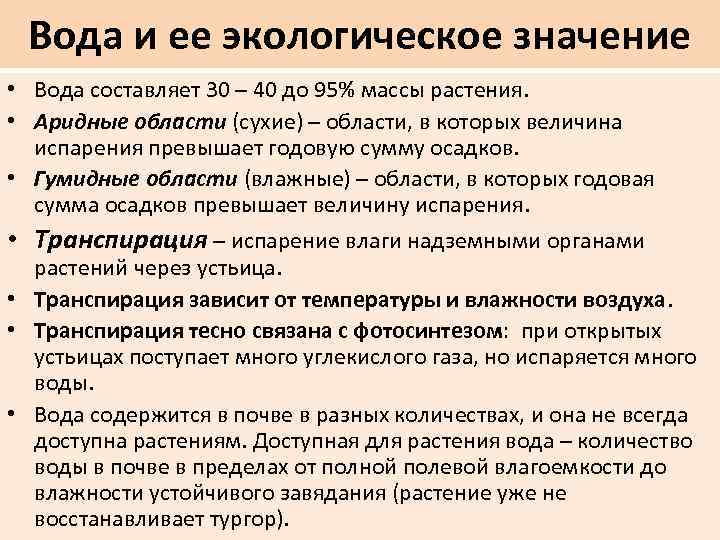 Вода и ее экологическое значение

• Вода составляет 30 – 40 до 95% массы растения.
• Аридные области (сухие) – области, в которых величина испарения превышает годовую сумму осадков.
• Гумидные области (влажные) – области, в которых годовая сумма осадков превышает величину испарения.
• Транспирация – испарение влаги надземными органами растений через устьица.
• Транспирация зависит от температуры и влажности воздуха.
• Транспирация тесно связана с фотосинтезом: при открытых устьицах поступает много углекислого газа, но испаряется много воды.
• Вода содержится в почве в разных количествах, и она не всегда доступна растениям. Доступная для растения вода – количество воды в почве в пределах от полной полевой влагоемкости до влажности устойчивого завядания (растение уже не восстанавливает тургор).